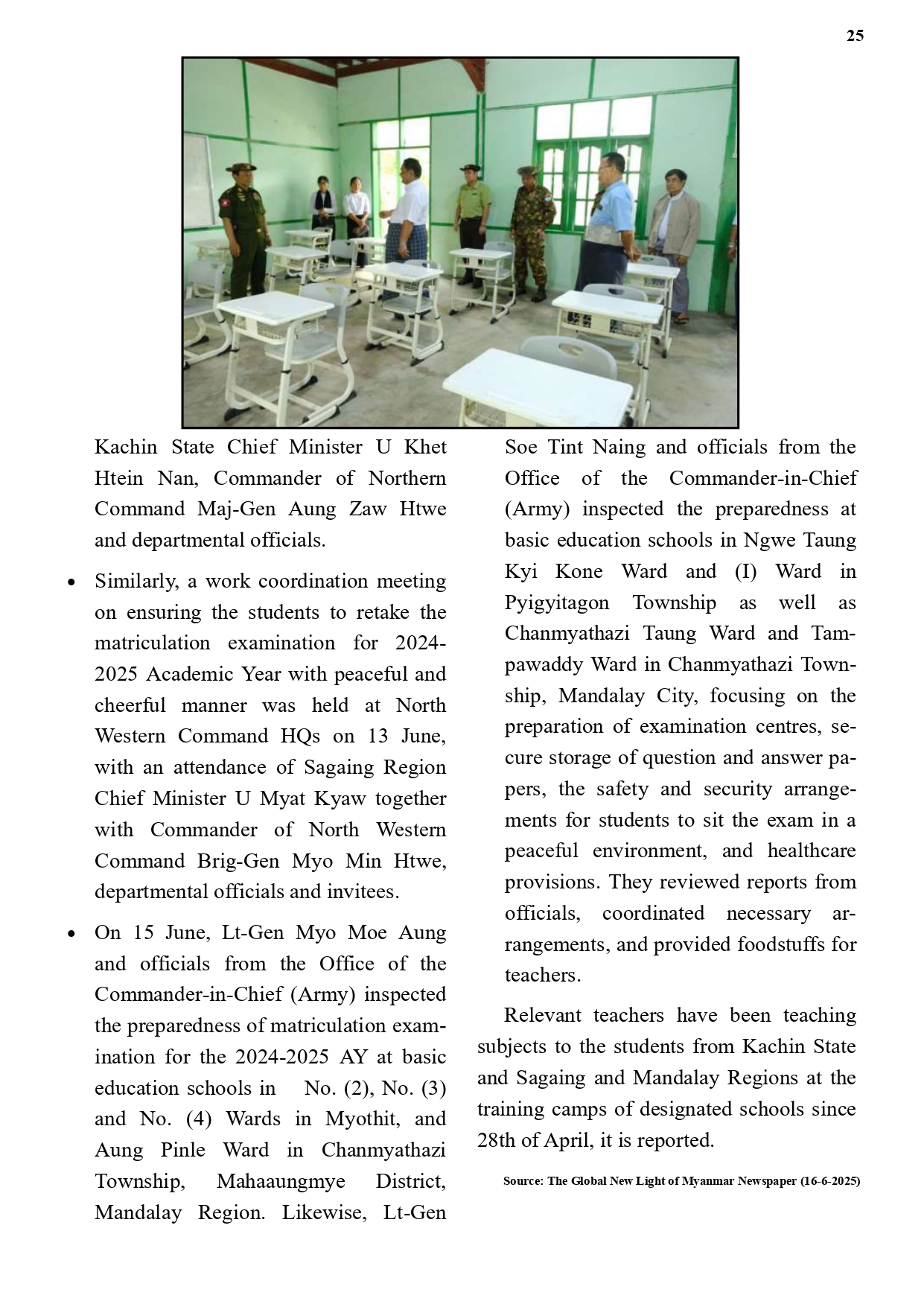 25

Kachin State Chief Minister U Khet Htein Nan, Commander of Northern Command Maj-Gen Aung Zaw Htwe and departmental officials.

• Similarly, a work coordination meeting on ensuring the students to retake the matriculation examination for 2024-2025 Academic Year with peaceful and cheerful manner was held at North Western Command HQs on 13 June, with an attendance of Sagaing Region Chief Minister U Myat Kyaw together with Commander of North Western Command Brig-Gen Myo Min Htwe, departmental officials and invitees.

• On 15 June, Lt-Gen Myo Moe Aung and officials from the Office of the Commander-in-Chief (Army) inspected the preparedness of matriculation examination for the 2024-2025 AY at basic education schools in No. (2), No. (3) and No. (4) Wards in Myothit, and Aung Pinle Ward in Chanmyathazi Township, Mahaaungmye District, Mandalay Region. Likewise, Lt-Gen Soe Tint Naing and officials from the Office of the Commander-in-Chief (Army) inspected the preparedness at basic education schools in Ngwe Taung Kyi Kone Ward and (I) Ward in Pyigyitagon Township as well as Chanmyathazi Taung Ward and Tampawaddy Ward in Chanmyathazi Township, Mandalay City, focusing on the preparation of examination centres, secure storage of question and answer papers, the safety and security arrangements for students to sit the exam in a peaceful environment, and healthcare provisions. They reviewed reports from officials, coordinated necessary arrangements, and provided foodstuffs for teachers.

Relevant teachers have been teaching subjects to the students from Kachin State and Sagaing and Mandalay Regions at the training camps of designated schools since 28th of April, it is reported.

Source: The Global New Light of Myanmar Newspaper (16-6-2025)